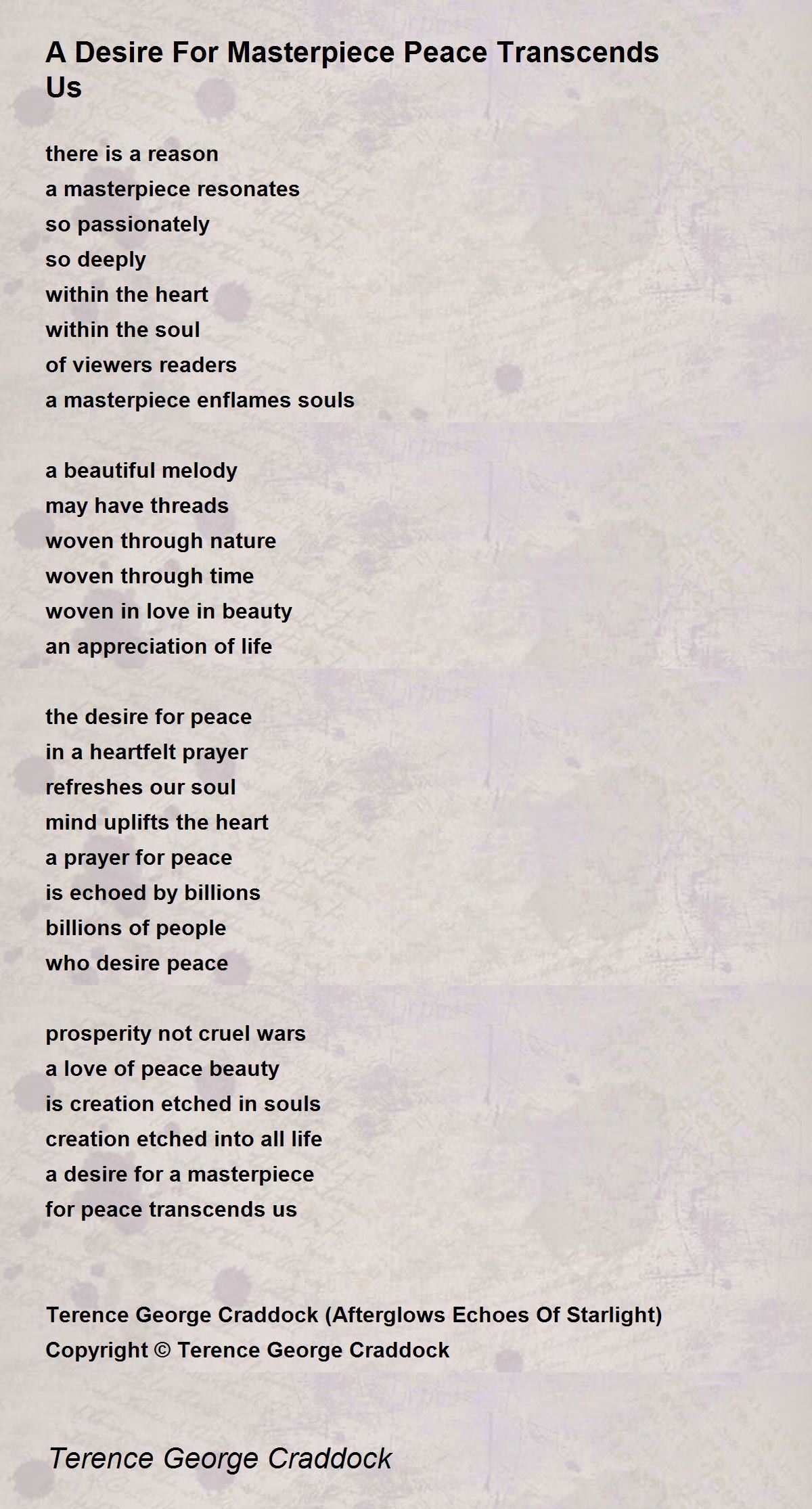 A Desire For Masterpiece Peace Transcends Us

there is a reason
a masterpiece resonates
so passionately
so deeply
within the heart
within the soul
of viewers readers
a masterpiece enflames souls

a beautiful melody
may have threads
woven through nature
woven through time
woven in love in beauty
an appreciation of life

the desire for peace
in a heartfelt prayer
refreshes our soul
mind uplifts the heart
a prayer for peace
is echoed by billions
billions of people
who desire peace

prosperity not cruel wars
a love of peace beauty
is creation etched in souls
creation etched into all life
a desire for a masterpiece
for peace transcends us

Terence George Craddock (Afterglows Echoes Of Starlight)
Copyright © Terence George Craddock

Terence George Craddock